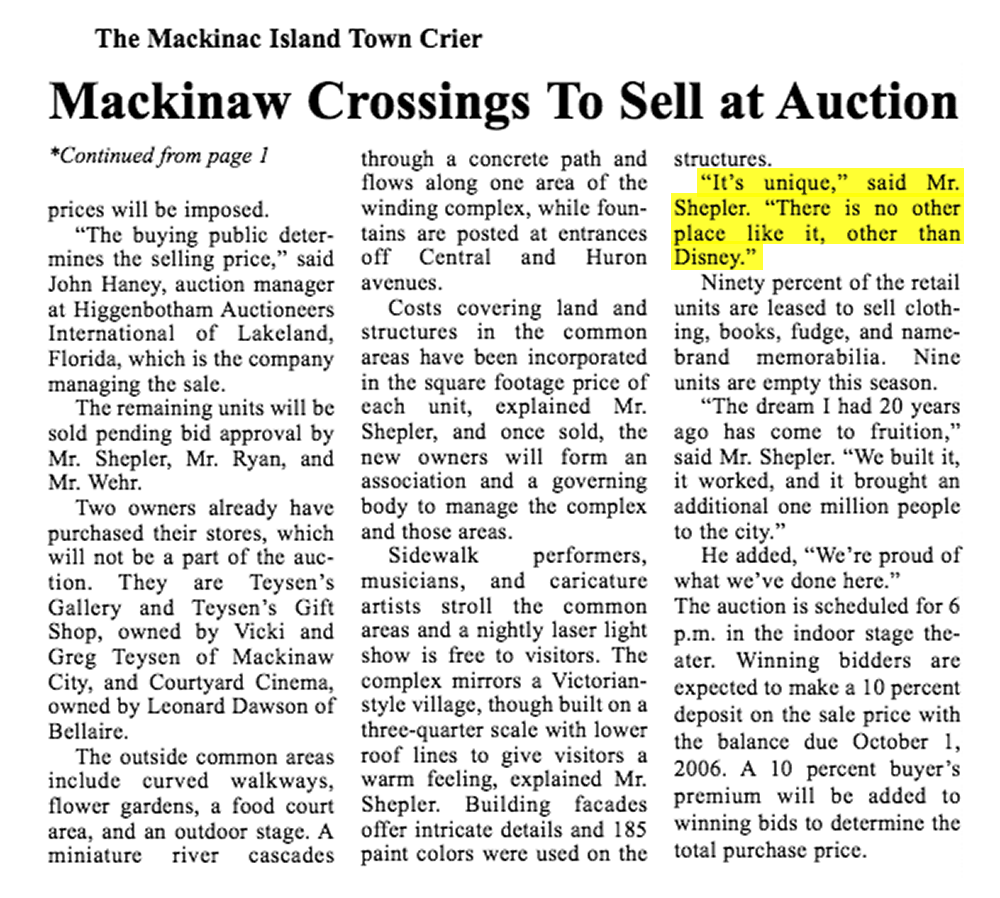 The Mackinac Island Town Crier

Mackinaw Crossings To Sell at Auction

*Continued from page 1

prices will be imposed.

"The buying public determines the selling price," said John Haney, auction manager at Higgenbotham Auctioneers International of Lakeland, Florida, which is the company managing the sale.

The remaining units will be sold pending bid approval by Mr. Shepler, Mr. Ryan, and Mr. Wehr.

Two owners already have purchased their stores, which will not be a part of the auction. They are Teysen's Gallery and Teysen's Gift Shop, owned by Vicki and Greg Teysen of Mackinaw City, and Courtyard Cinema, owned by Leonard Dawson of Bellaire.

The outside common areas include curved walkways, flower gardens, a food court area, and an outdoor stage. A miniature river cascades through a concrete path and flows along one area of the winding complex, while fountains are posted at entrances off Central and Huron avenues.

Costs covering land and structures in the common areas have been incorporated in the square footage price of each unit, explained Mr. Shepler, and once sold, the new owners will form an association and a governing body to manage the complex and those areas.

Sidewalk performers, musicians, and caricature artists stroll the common areas and a nightly laser light show is free to visitors. The complex mirrors a Victorian-style village, though built on a three-quarter scale with lower roof lines to give visitors a warm feeling, explained Mr. Shepler. Building facades offer intricate details and 185 paint colors were used on the structures.

"It's unique," said Mr. Shepler. "There is no other place like it, other than Disney."

Ninety percent of the retail units are leased to sell clothing, books, fudge, and name-brand memorabilia. Nine units are empty this season.

"The dream I had 20 years ago has come to fruition," said Mr. Shepler. "We built it, it worked, and it brought an additional one million people to the city."

He added, "We're proud of what we've done here."

The auction is scheduled for 6 p.m. in the indoor stage theater. Winning bidders are expected to make a 10 percent deposit on the sale price with the balance due October 1, 2006. A 10 percent buyer's premium will be added to winning bids to determine the total purchase price.